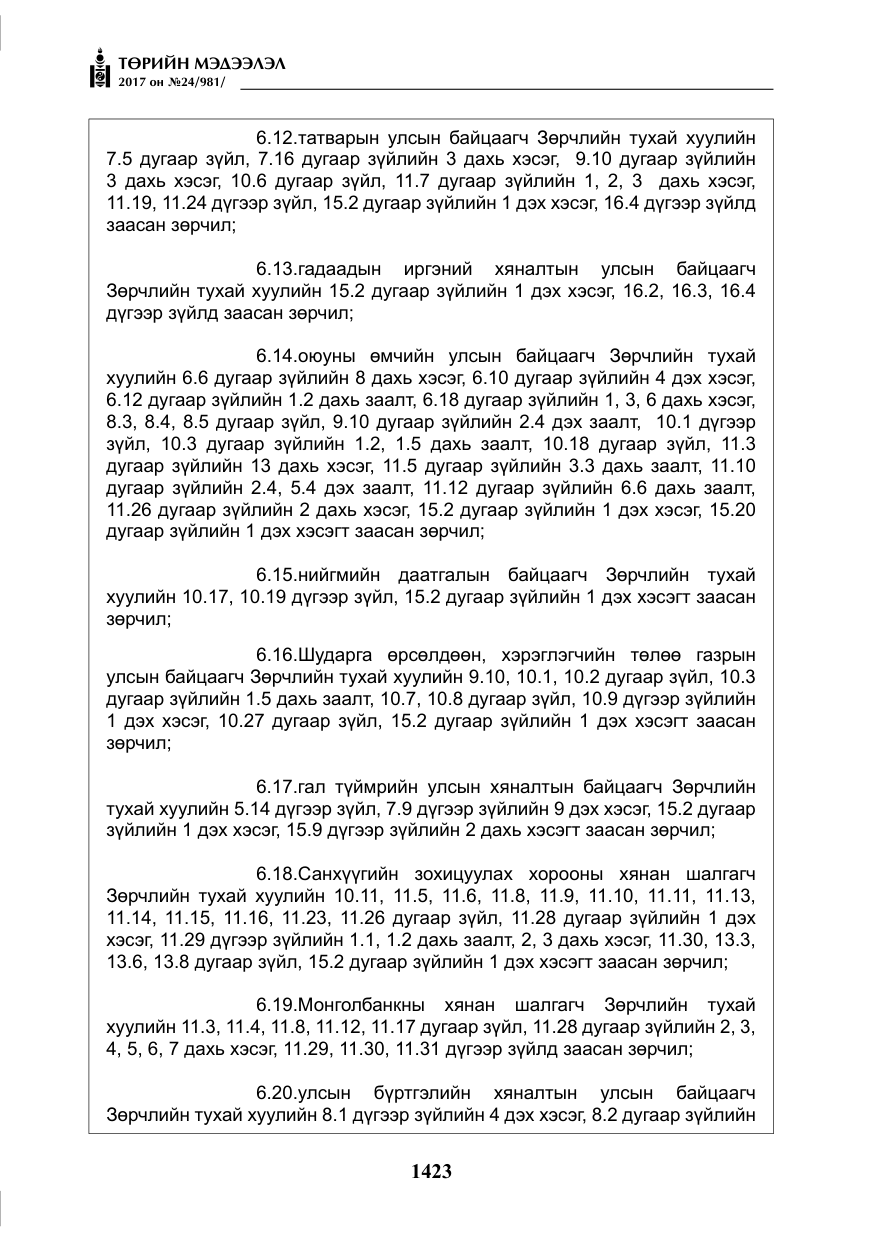 ТӨРИЙН МЭДЭЭЛЭЛ
2017 он №24/981/

6.12.татварын улсын байцаагч Зөрчлийн тухай хуулийн 7.5 дугаар зүйл, 7.16 дугаар зүйлийн 3 дахь хэсэг, 9.10 дугаар зүйлийн 3 дахь хэсэг, 10.6 дугаар зүйл, 11.7 дугаар зүйлийн 1, 2, 3 дахь хэсэг, 11.19, 11.24 дүгээр зүйл, 15.2 дугаар зүйлийн 1 дэх хэсэг, 16.4 дүгээр зүйлд заасан зөрчил;

6.13.гадаадын иргэний хяналтын улсын байцаагч Зөрчлийн тухай хуулийн 15.2 дугаар зүйлийн 1 дэх хэсэг, 16.2, 16.3, 16.4 дүгээр зүйлд заасан зөрчил;

6.14.оюуны өмчийн улсын байцаагч Зөрчлийн тухай хуулийн 6.6 дугаар зүйлийн 8 дахь хэсэг, 6.10 дугаар зүйлийн 4 дэх хэсэг, 6.12 дугаар зүйлийн 1.2 дахь заалт, 6.18 дугаар зүйлийн 1, 3, 6 дахь хэсэг, 8.3, 8.4, 8.5 дугаар зүйл, 9.10 дугаар зүйлийн 2.4 дэх заалт, 10.1 дүгээр зүйл, 10.3 дугаар зүйлийн 1.2, 1.5 дахь заалт, 10.18 дугаар зүйл, 11.3 дугаар зүйлийн 13 дахь хэсэг, 11.5 дугаар зүйлийн 3.3 дахь заалт, 11.10 дугаар зүйлийн 2.4, 5.4 дэх заалт, 11.12 дугаар зүйлийн 6.6 дахь заалт, 11.26 дугаар зүйлийн 2 дахь хэсэг, 15.2 дугаар зүйлийн 1 дэх хэсэг, 15.20 дугаар зүйлийн 1 дэх хэсэгт заасан зөрчил;

6.15.нийгмийн даатгалын байцаагч Зөрчлийн тухай хуулийн 10.17, 10.19 дүгээр зүйл, 15.2 дугаар зүйлийн 1 дэх хэсэгт заасан зөрчил;

6.16.Шударга өрсөлдөөн, хэрэглэгчийн төлөө газрын улсын байцаагч Зөрчлийн тухай хуулийн 9.10, 10.1, 10.2 дугаар зүйл, 10.3 дугаар зүйлийн 1.5 дахь заалт, 10.7, 10.8 дугаар зүйл, 10.9 дүгээр зүйлийн 1 дэх хэсэг, 10.27 дугаар зүйл, 15.2 дугаар зүйлийн 1 дэх хэсэгт заасан зөрчил;

6.17.гал түймрийн улсын хяналтын байцаагч Зөрчлийн тухай хуулийн 5.14 дүгээр зүйл, 7.9 дүгээр зүйлийн 9 дэх хэсэг, 15.2 дугаар зүйлийн 1 дэх хэсэг, 15.9 дүгээр зүйлийн 2 дахь хэсэгт заасан зөрчил;

6.18.Санхүүгийн зохицуулах хорооны хянан шалгагч Зөрчлийн тухай хуулийн 10.11, 11.5, 11.6, 11.8, 11.9, 11.10, 11.11, 11.13, 11.14, 11.15, 11.16, 11.23, 11.26 дугаар зүйл, 11.28 дугаар зүйлийн 1 дэх хэсэг, 11.29 дүгээр зүйлийн 1.1, 1.2 дахь заалт, 2, 3 дахь хэсэг, 11.30, 13.3, 13.6, 13.8 дугаар зүйл, 15.2 дугаар зүйлийн 1 дэх хэсэгт заасан зөрчил;

6.19.Монголбанкны хянан шалгагч Зөрчлийн тухай хуулийн 11.3, 11.4, 11.8, 11.12, 11.17 дугаар зүйл, 11.28 дугаар зүйлийн 2, 3, 4, 5, 6, 7 дахь хэсэг, 11.29, 11.30, 11.31 дүгээр зүйлд заасан зөрчил;

6.20.улсын бүртгэлийн хяналтын улсын байцаагч Зөрчлийн тухай хуулийн 8.1 дүгээр зүйлийн 4 дэх хэсэг, 8.2 дугаар зүйлийн

1423